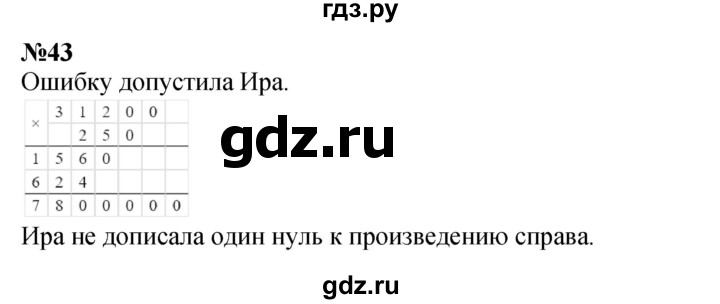 гдз.ру

№43

Ошибку допустила Ира.

| × | 3 | 1 | 2 | 0 | 0 |  |
|---|---|---|---|---|---|---|
|  |  | 2 | 5 | 0 |  |  |
| 1 | 5 | 6 | 0 |  |  |  |
| 6 | 2 | 4 |  |  |  |  |
| 7 | 8 | 0 | 0 | 0 | 0 | 0 |

gdz.ru

Ира не дописала один нуль к произведению справа.

gdz.ru